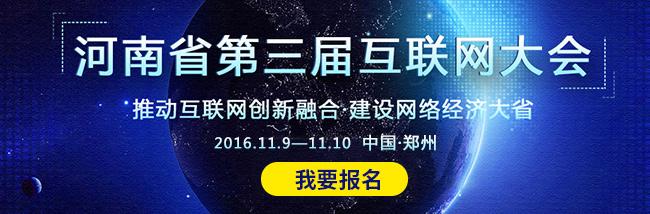 河南省第三届互联网大会

推动互联网创新融合·建设网络经济大省

2016.11.9—11.10 中国·郑州

我要报名